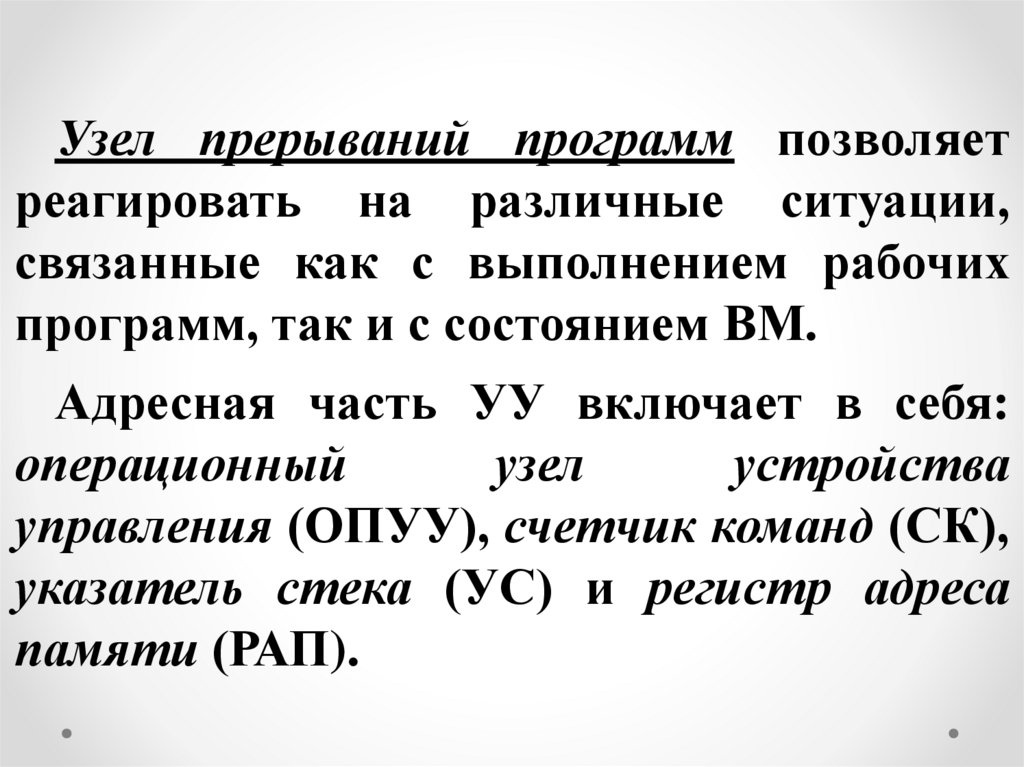 Узел прерываний программ позволяет реагировать на различные ситуации, связанные как с выполнением рабочих программ, так и с состоянием ВМ.

Адресная часть УУ включает в себя: операционный узел устройства управления (ОПУУ), счетчик команд (СК), указатель стека (УС) и регистр адреса памяти (РАП).